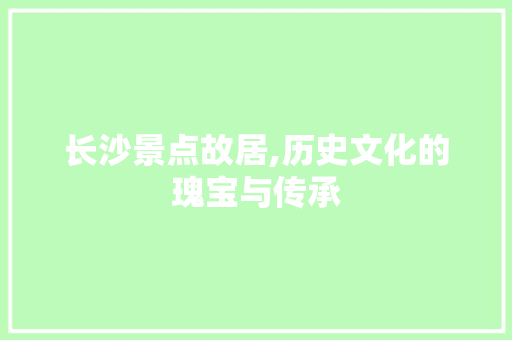 长沙景点故居,历史文化的瑰宝与传承